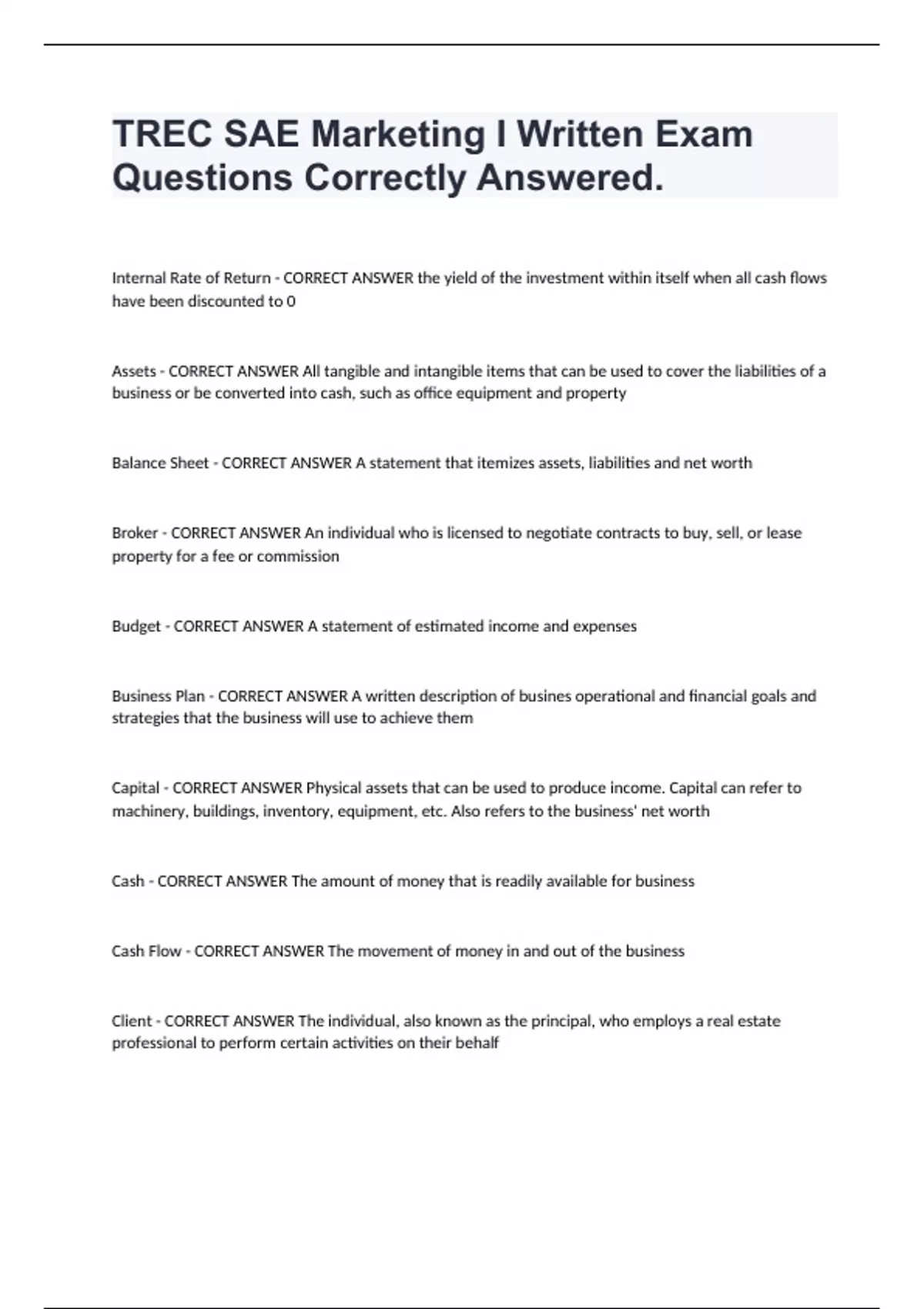 TREC SAE Marketing I Written Exam Questions Correctly Answered.

Internal Rate of Return - CORRECT ANSWER the yield of the investment within itself when all cash flows have been discounted to 0

Assets - CORRECT ANSWER All tangible and intangible items that can be used to cover the liabilities of a business or be converted into cash, such as office equipment and property

Balance Sheet - CORRECT ANSWER A statement that itemizes assets, liabilities and net worth

Broker - CORRECT ANSWER An individual who is licensed to negotiate contracts to buy, sell, or lease property for a fee or commission

Budget - CORRECT ANSWER A statement of estimated income and expenses

Business Plan - CORRECT ANSWER A written description of busines operational and financial goals and strategies that the business will use to achieve them

Capital - CORRECT ANSWER Physical assets that can be used to produce income. Capital can refer to machinery, buildings, inventory, equipment, etc. Also refers to the business' net worth

Cash - CORRECT ANSWER The amount of money that is readily available for business

Cash Flow - CORRECT ANSWER The movement of money in and out of the business

Client - CORRECT ANSWER The individual, also known as the principal, who employs a real estate professional to perform certain activities on their behalf